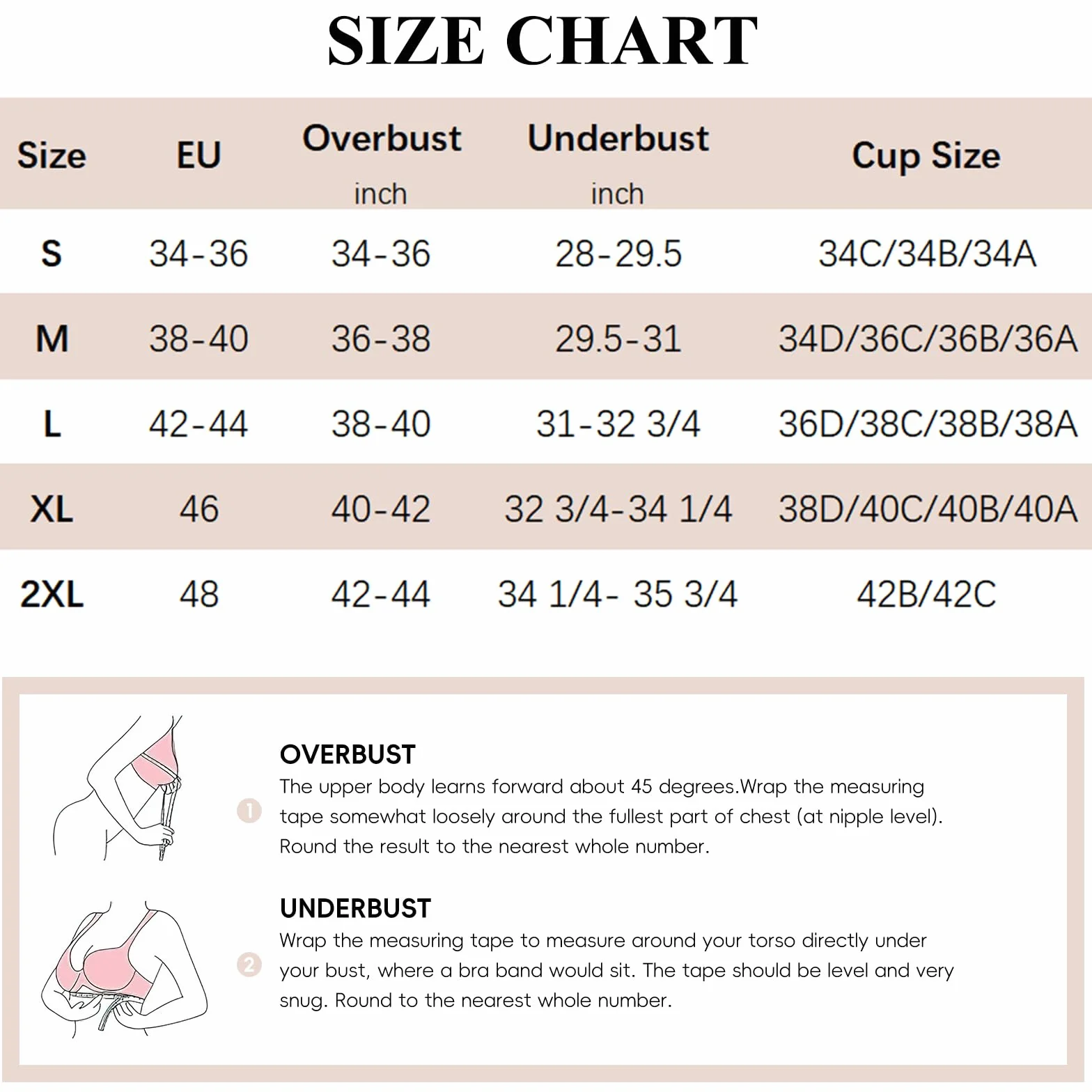 SIZE CHART

| Size | EU | Overbust inch | Underbust inch | Cup Size |
|---|---|---|---|---|
| S | 34-36 | 34-36 | 28-29.5 | 34C/34B/34A |
| M | 38-40 | 36-38 | 29.5-31 | 34D/36C/36B/36A |
| L | 42-44 | 38-40 | 31-32 3/4 | 36D/38C/38B/38A |
| XL | 46 | 40-42 | 32 3/4-34 1/4 | 38D/40C/40B/40A |
| 2XL | 48 | 42-44 | 34 1/4- 35 3/4 | 42B/42C |

1
OVERBUST
The upper body learns forward about 45 degrees.Wrap the measuring tape somewhat loosely around the fullest part of chest (at nipple level). Round the result to the nearest whole number.

2
UNDERBUST
Wrap the measuring tape to measure around your torso directly under your bust, where a bra band would sit. The tape should be level and very snug. Round to the nearest whole number.